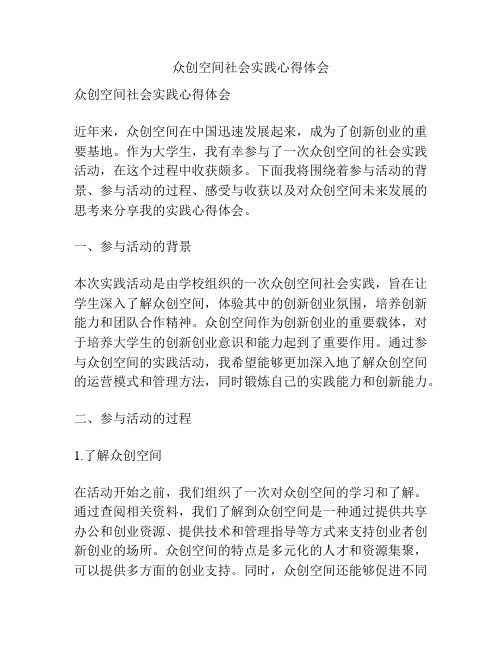 众创空间社会实践心得体会

众创空间社会实践心得体会

近年来，众创空间在中国迅速发展起来，成为了创新创业的重要基地。作为大学生，我有幸参与了一次众创空间的社会实践活动，在这个过程中收获颇多。下面我将围绕着参与活动的背景、参与活动的过程、感受与收获以及对众创空间未来发展的思考来分享我的实践心得体会。

一、参与活动的背景

本次实践活动是由学校组织的一次众创空间社会实践，旨在让学生深入了解众创空间，体验其中的创新创业氛围，培养创新能力和团队合作精神。众创空间作为创新创业的重要载体，对于培养大学生的创新创业意识和能力起到了重要作用。通过参与众创空间的实践活动，我希望能够更加深入地了解众创空间的运营模式和管理方法，同时锻炼自己的实践能力和创新能力。

二、参与活动的过程

1.了解众创空间

在活动开始之前，我们组织了一次对众创空间的学习和了解。通过查阅相关资料，我们了解到众创空间是一种通过提供共享办公和创业资源、提供技术和管理指导等方式来支持创业者创新创业的场所。众创空间的特点是多元化的人才和资源集聚，可以提供多方面的创业支持。同时，众创空间还能够促进不同